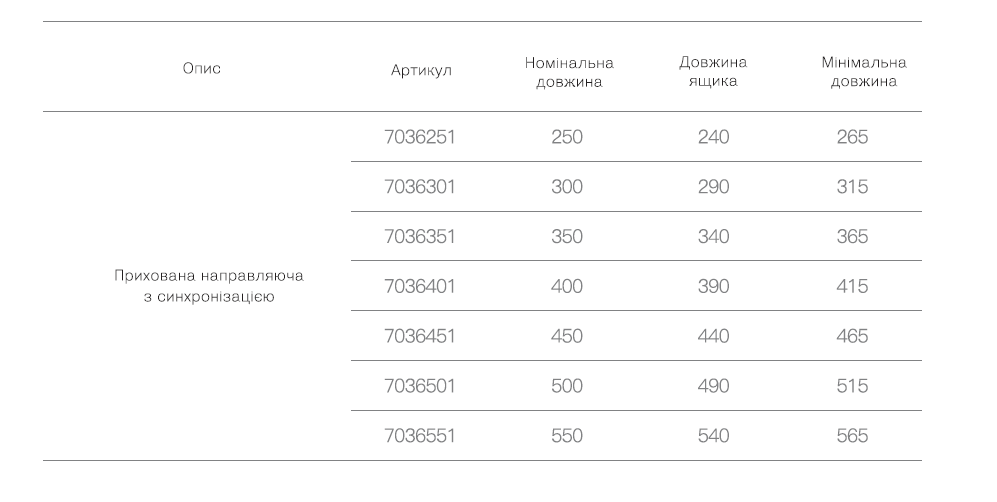 | Опис | Артикул | Номінальна довжина | Довжина ящика | Мінімальна довжина |
|---|---|---|---|---|
| Прихована направляюча з синхронізацією | 7036251 | 250 | 240 | 265 |
| | 7036301 | 300 | 290 | 315 |
| | 7036351 | 350 | 340 | 365 |
| | 7036401 | 400 | 390 | 415 |
| | 7036451 | 450 | 440 | 465 |
| | 7036501 | 500 | 490 | 515 |
| | 7036551 | 550 | 540 | 565 |